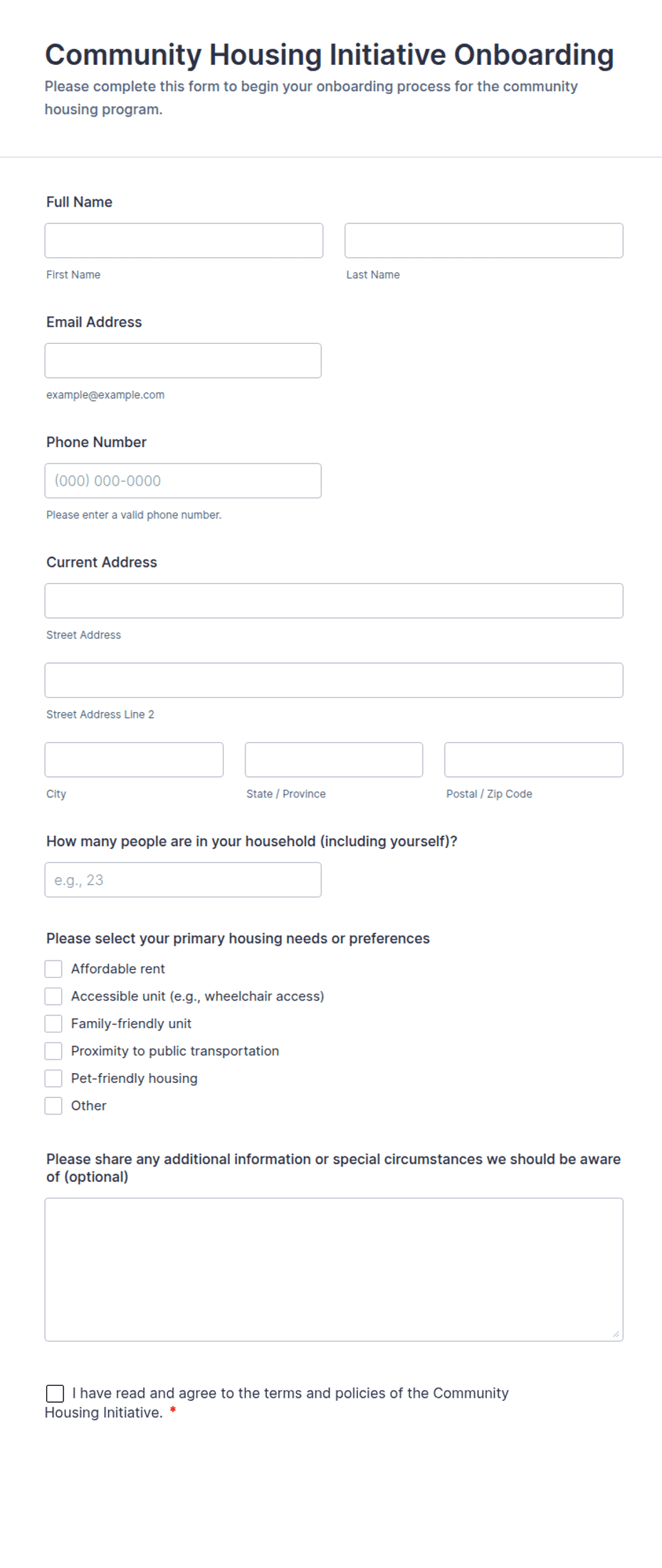 Community Housing Initiative Onboarding

Please complete this form to begin your onboarding process for the community housing program.

Full Name

First Name

Last Name

Email Address

example@example.com

Phone Number

(000) 000-0000

Please enter a valid phone number.

Current Address

Street Address

Street Address Line 2

City

State / Province

Postal / Zip Code

How many people are in your household (including yourself)?

e.g., 23

Please select your primary housing needs or preferences

Affordable rent

Accessible unit (e.g., wheelchair access)

Family-friendly unit

Proximity to public transportation

Pet-friendly housing

Other

Please share any additional information or special circumstances we should be aware of (optional)

I have read and agree to the terms and policies of the Community Housing Initiative. *